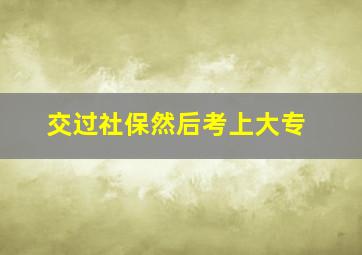 交过社保然后考上大专